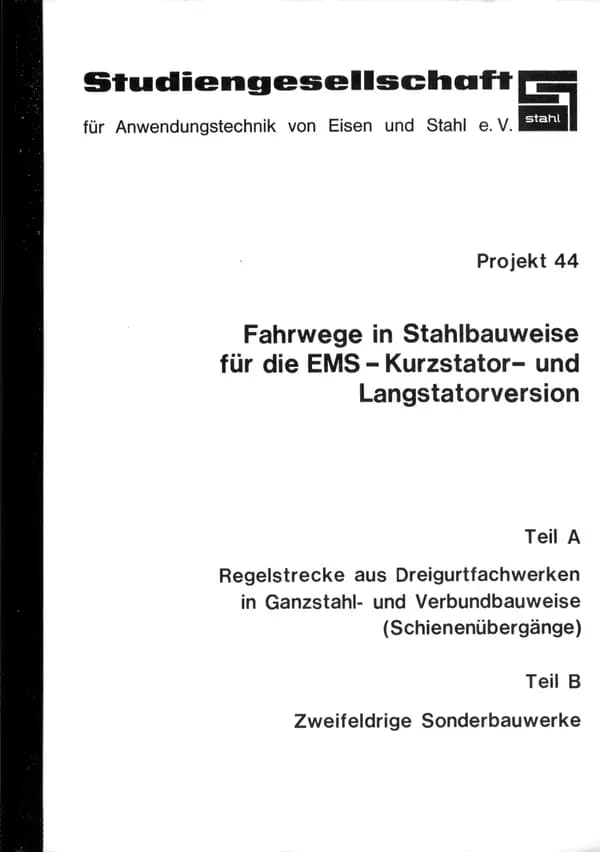 Studiengesellschaft

für Anwendungstechnik von Eisen und Stahl e. V.

stahl

Projekt 44

Fahrwege in Stahlbauweise
für die EMS - Kurzstator- und
Langstatorversion

Teil A

Regelstrecke aus Dreigurtfachwerken
in Ganzstahl- und Verbundbauweise
(Schienenübergänge)

Teil B

Zweifeldrige Sonderbauwerke